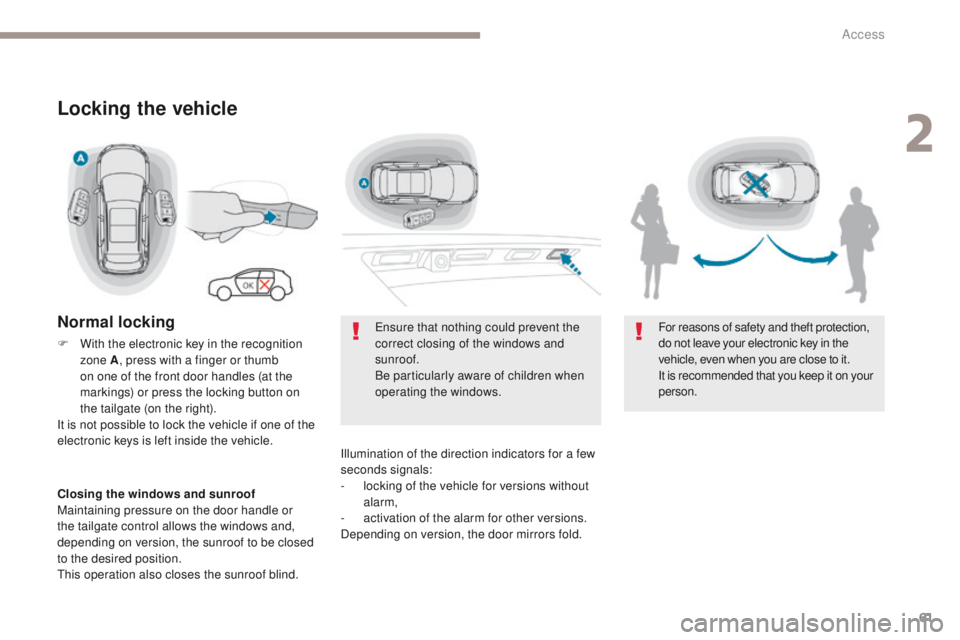 Access

2

Locking the vehicle

A

OK

A

Normal locking

F With the electronic key in the recognition zone A, press with a finger or thumb on one of the front door handles (at the markings) or press the locking button on the tailgate (on the right).
It is not possible to lock the vehicle if one of the electronic keys is left inside the vehicle.

Closing the windows and sunroof
Maintaining pressure on the door handle or the tailgate control allows the windows and, depending on version, the sunroof to be closed to the desired position.
This operation also closes the sunroof blind.

Ensure that nothing could prevent the correct closing of the windows and sunroof.
Be particularly aware of children when operating the windows.

Illumination of the direction indicators for a few seconds signals:
- locking of the vehicle for versions without alarm,
- activation of the alarm for other versions.
Depending on version, the door mirrors fold.

For reasons of safety and theft protection, do not leave your electronic key in the vehicle, even when you are close to it.
It is recommended that you keep it on your person.

carmanualsonline.info